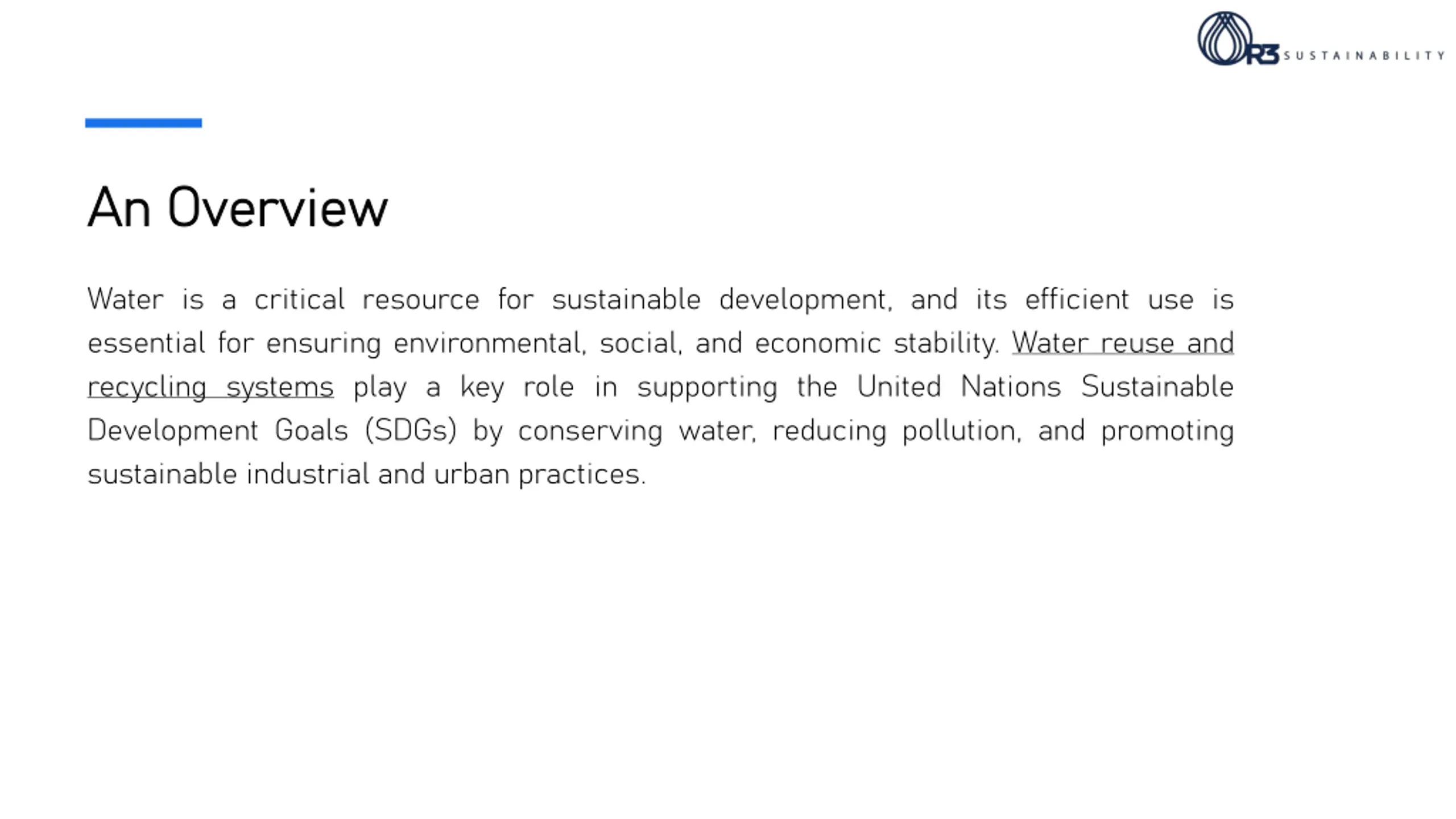 R3 SUSTAINABILITY

An Overview

Water is a critical resource for sustainable development, and its efficient use is essential for ensuring environmental, social, and economic stability. Water reuse and recycling systems play a key role in supporting the United Nations Sustainable Development Goals (SDGs) by conserving water, reducing pollution, and promoting sustainable industrial and urban practices.